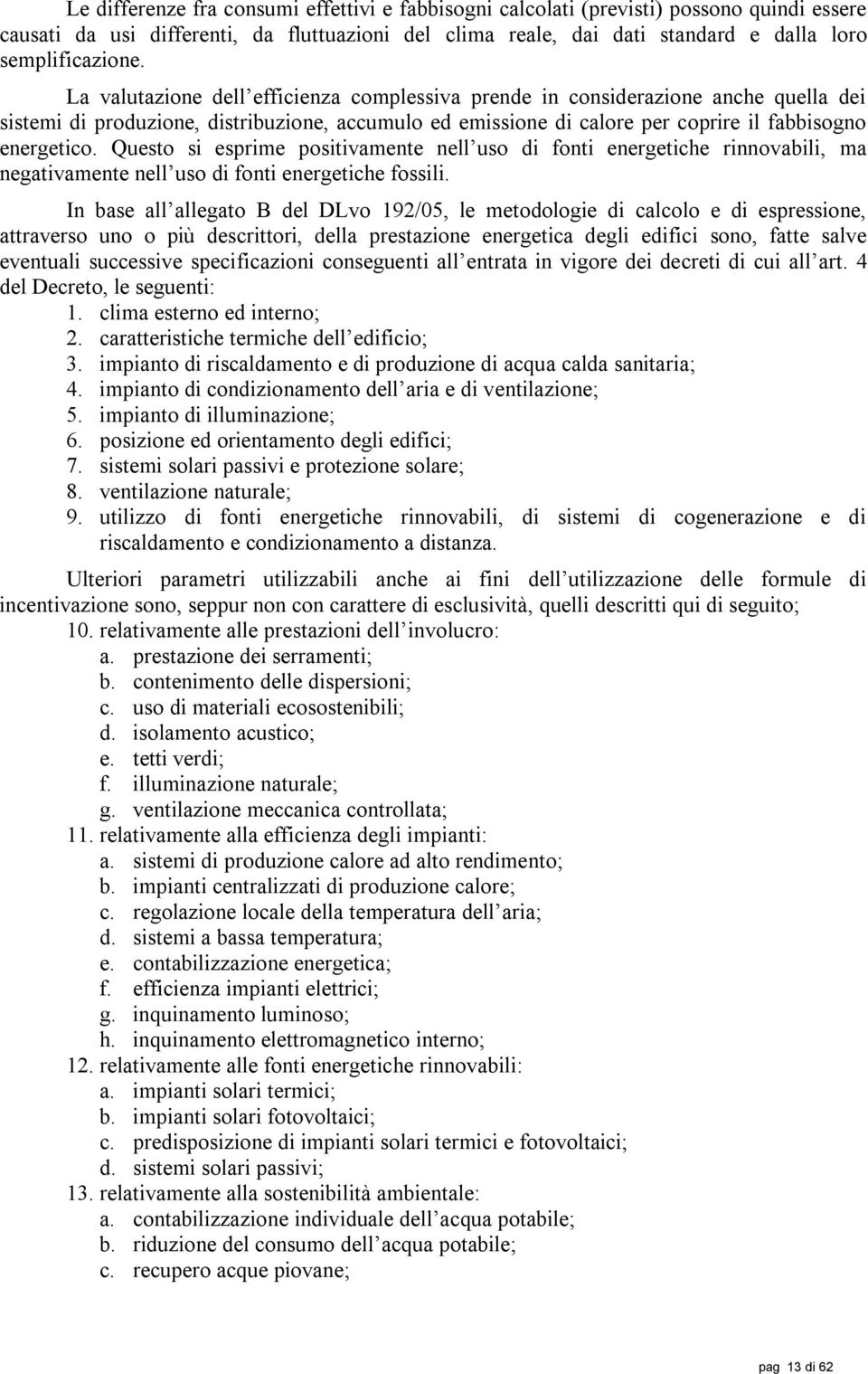 Le differenze fra consumi effettivi e fabbisogni calcolati (previsti) possono quindi essere causati da usi differenti, da fluttuazioni del clima reale, dai dati standard e dalla loro semplificazione.

La valutazione dell efficienza complessiva prende in considerazione anche quella dei sistemi di produzione, distribuzione, accumulo ed emissione di calore per coprire il fabbisogno energetico. Questo si esprime positivamente nell uso di fonti energetiche rinnovabili, ma negativamente nell uso di fonti energetiche fossili.

In base all allegato B del DLvo 192/05, le metodologie di calcolo e di espressione, attraverso uno o più descrittori, della prestazione energetica degli edifici sono, fatte salve eventuali successive specificazioni conseguenti all entrata in vigore dei decreti di cui all art. 4 del Decreto, le seguenti:
1. clima esterno ed interno;
2. caratteristiche termiche dell edificio;
3. impianto di riscaldamento e di produzione di acqua calda sanitaria;
4. impianto di condizionamento dell aria e di ventilazione;
5. impianto di illuminazione;
6. posizione ed orientamento degli edifici;
7. sistemi solari passivi e protezione solare;
8. ventilazione naturale;
9. utilizzo di fonti energetiche rinnovabili, di sistemi di cogenerazione e di riscaldamento e condizionamento a distanza.

Ulteriori parametri utilizzabili anche ai fini dell utilizzazione delle formule di incentivazione sono, seppur non con carattere di esclusività, quelli descritti qui di seguito;
10. relativamente alle prestazioni dell involucro:
a. prestazione dei serramenti;
b. contenimento delle dispersioni;
c. uso di materiali ecosostenibili;
d. isolamento acustico;
e. tetti verdi;
f. illuminazione naturale;
g. ventilazione meccanica controllata;
11. relativamente alla efficienza degli impianti:
a. sistemi di produzione calore ad alto rendimento;
b. impianti centralizzati di produzione calore;
c. regolazione locale della temperatura dell aria;
d. sistemi a bassa temperatura;
e. contabilizzazione energetica;
f. efficienza impianti elettrici;
g. inquinamento luminoso;
h. inquinamento elettromagnetico interno;
12. relativamente alle fonti energetiche rinnovabili:
a. impianti solari termici;
b. impianti solari fotovoltaici;
c. predisposizione di impianti solari termici e fotovoltaici;
d. sistemi solari passivi;
13. relativamente alla sostenibilità ambientale:
a. contabilizzazione individuale dell acqua potabile;
b. riduzione del consumo dell acqua potabile;
c. recupero acque piovane;

pag 13 di 62